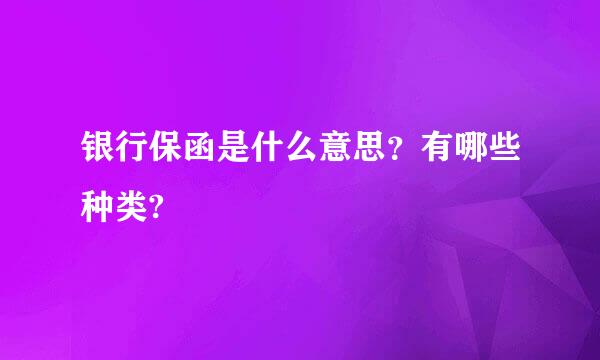 银行保函是什么意思？有哪些种类?